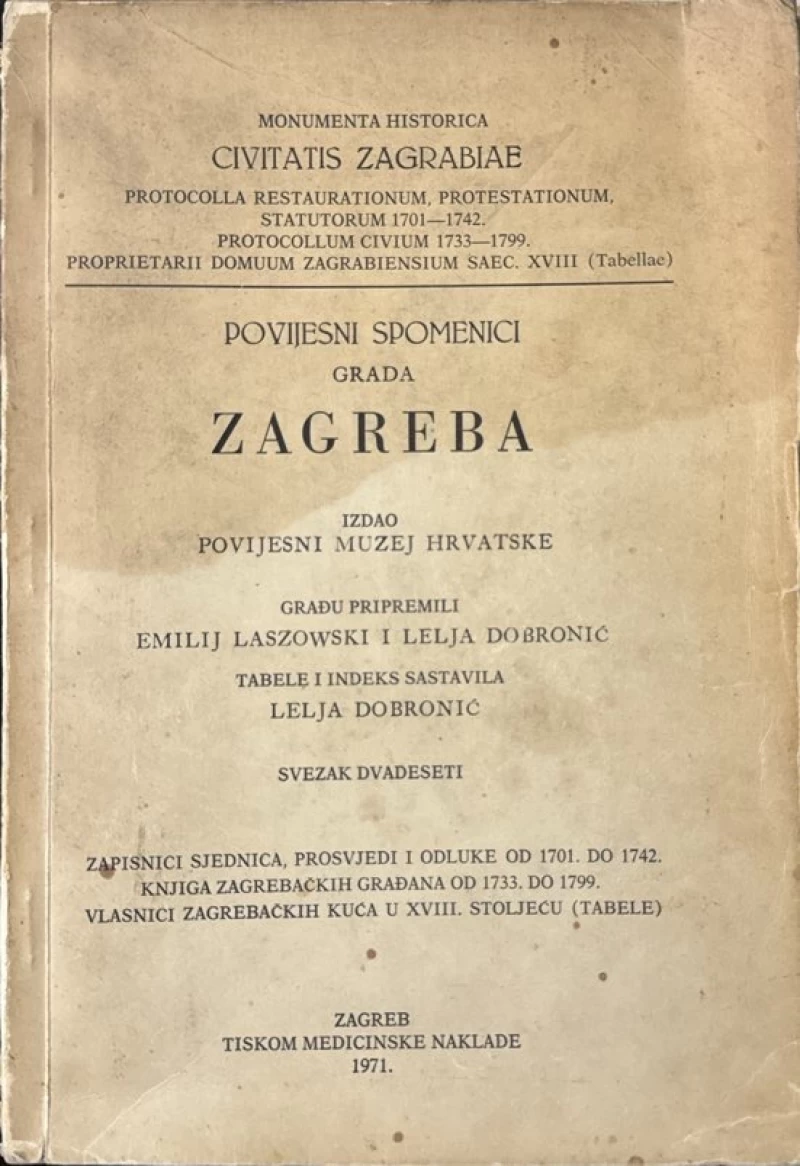 MONUMENTA HISTORICA
CIVITATIS ZAGRABIAE
PROTOCOLLA RESTAURATIONUM, PROTESTATIONUM, STATUTORUM 1701—1742.
PROTOCOLLUM CIVIUM 1733—1799.
PROPRIETARII DOMUUM ZAGRABIENSIUM SAEC. XVIII (Tabellae)

POVIJESNI SPOMENICI
GRADA
ZAGREBA

IZDAO
POVIJESNI MUZEJ HRVATSKE

GRAĐU PRIPREMILI
EMILIJ LASZOWSKI I LELJA DOBRONIĆ
TABELE I INDEKS SASTAVILA
LELJA DOBRONIĆ

SVEZAK DVADESETI

ZAPISNICI SJEDNICA, PROSVJEDI I ODLUKE OD 1701. DO 1742.
KNJIGA ZAGREBAČKIH GRAĐANA OD 1733. DO 1799.
VLASNICI ZAGREBAČKIH KUĆA U XVIII. STOLJEĆU (TABELE)

ZAGREB
TISKOM MEDICINSKE NAKLADE
1971.